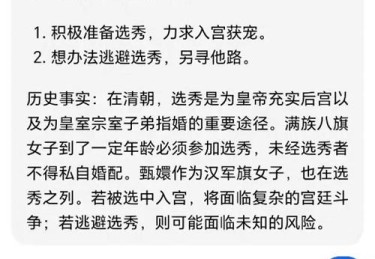 1. 积极准备选秀，力求入宫获宠。
2. 想办法逃避选秀，另寻他路。

历史事实：在清朝，选秀是为皇帝充实后宫以及为皇室宗室子弟指婚的重要途径。满族八旗女子到了一定年龄必须参加选秀，未经选秀者不得私自婚配。甄嬛作为汉军旗女子，也在选秀之列。若被选中入宫，将面临复杂的宫廷斗争；若逃避选秀，则可能面临未知的风险。